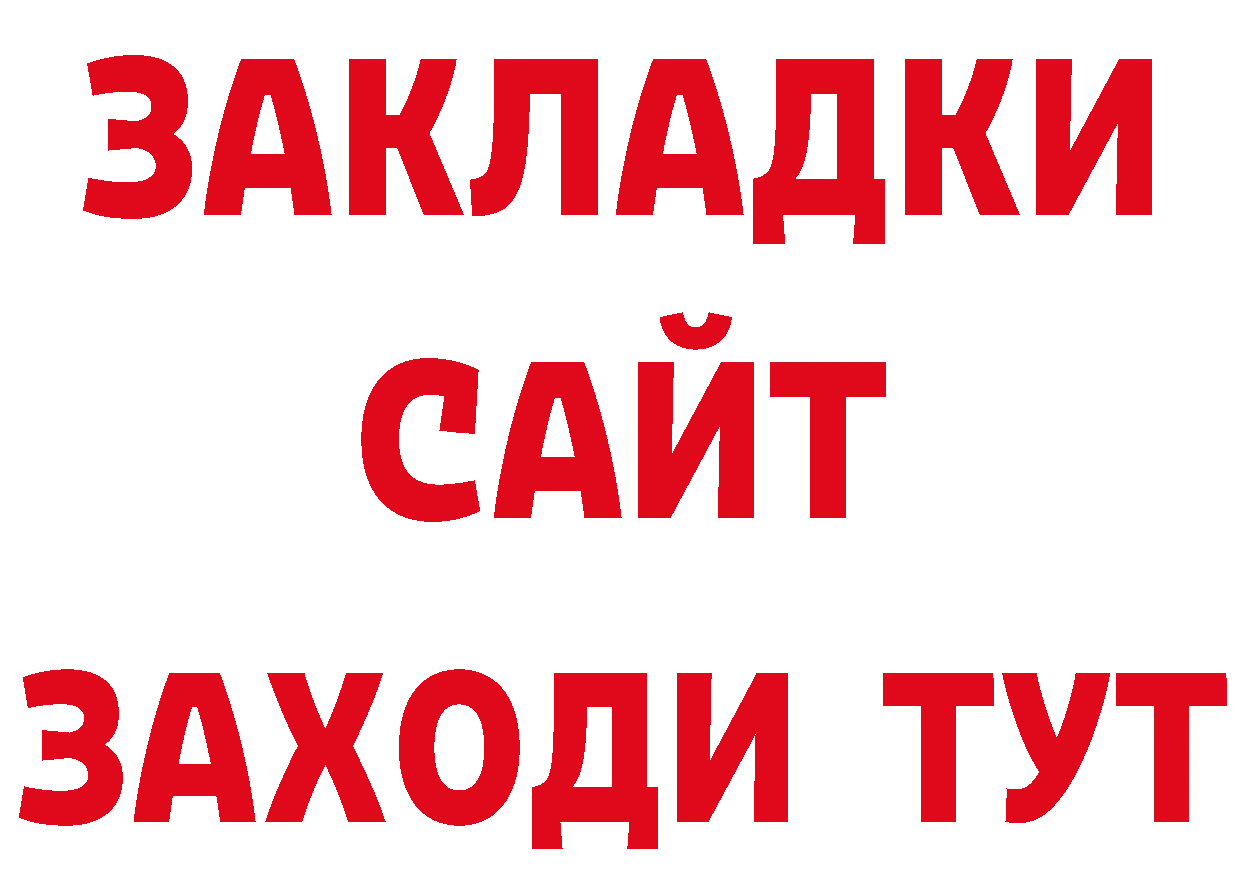 ЗАКЛАДКИ
САЙТ
ЗАХОДИ ТУТ